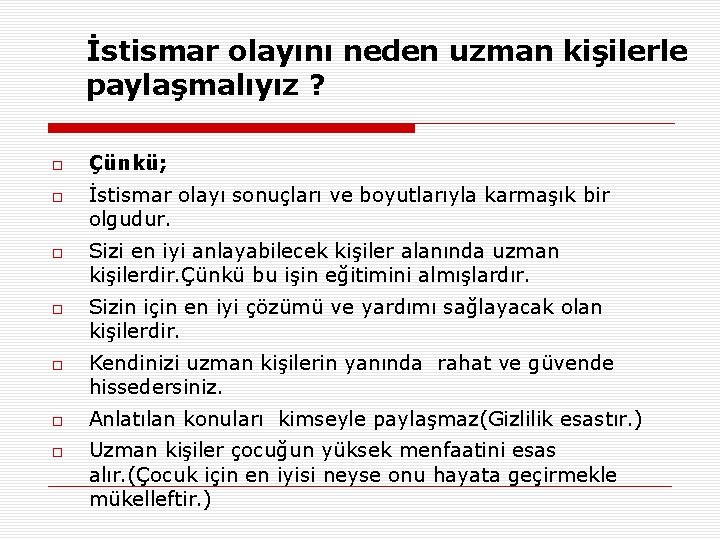 İstismar olayını neden uzman kişilerle paylaşmalıyız ?

Çünkü;

İstismar olayı sonuçları ve boyutlarıyla karmaşık bir olgudur.

Sizi en iyi anlayabilecek kişiler alanında uzman kişilerdir.Çünkü bu işin eğitimini almışlardır.

Sizin için en iyi çözümü ve yardımı sağlayacak olan kişilerdir.

Kendinizi uzman kişilerin yanında rahat ve güvende hissedersiniz.

Anlatılan konuları kimseyle paylaşmaz(Gizlilik esastır.)

Uzman kişiler çocuğun yüksek menfaatini esas alır.(Çocuk için en iyisi neyse onu hayata geçirmekle mükelleftir.)